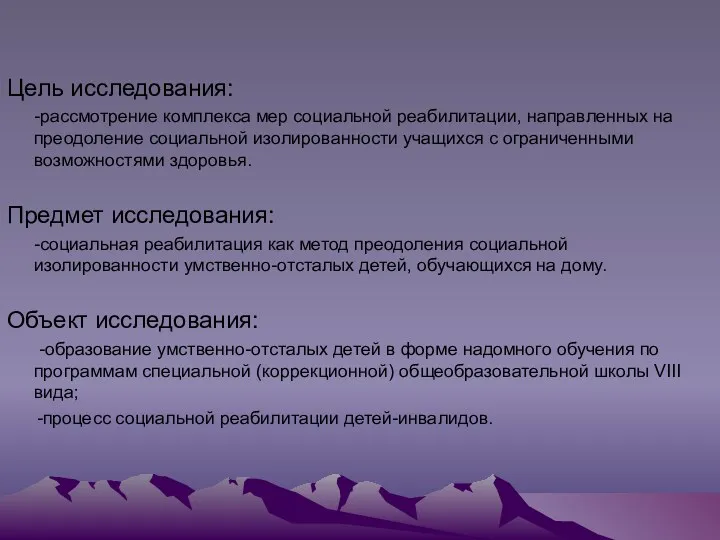 Цель исследования:

-рассмотрение комплекса мер социальной реабилитации, направленных на преодоление социальной изолированности учащихся с ограниченными возможностями здоровья.

Предмет исследования:

-социальная реабилитация как метод преодоления социальной изолированности умственно-отсталых детей, обучающихся на дому.

Объект исследования:

-образование умственно-отсталых детей в форме надомного обучения по программам специальной (коррекционной) общеобразовательной школы VIII вида;

-процесс социальной реабилитации детей-инвалидов.